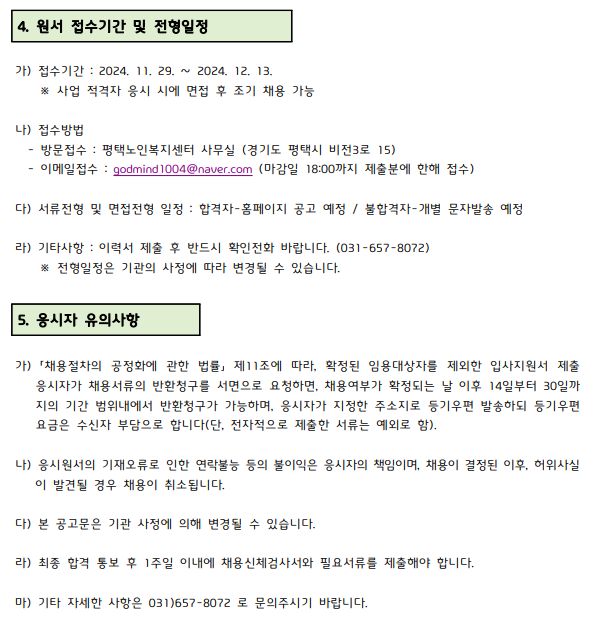 4. 원서 접수기간 및 전형일정

가) 접수기간 : 2024. 11. 29. ~ 2024. 12. 13.
※ 사업 적격자 응시 시에 면접 후 조기 채용 가능

나) 접수방법
- 방문접수 : 평택노인복지센터 사무실 (경기도 평택시 비전3로 15)
- 이메일접수 : godmind1004@naver.com (마감일 18:00까지 제출분에 한해 접수)

다) 서류전형 및 면접전형 일정 : 합격자-홈페이지 공고 예정 / 불합격자-개별 문자발송 예정

라) 기타사항 : 이력서 제출 후 반드시 확인전화 바랍니다. (031-657-8072)
※ 전형일정은 기관의 사정에 따라 변경될 수 있습니다.

5. 응시자 유의사항

가) 「채용절차의 공정화에 관한 법률」 제11조에 따라, 확정된 임용대상자를 제외한 입사지원서 제출 응시자가 채용서류의 반환청구를 서면으로 요청하면, 채용여부가 확정되는 날 이후 14일부터 30일까지의 기간 범위내에서 반환청구가 가능하며, 응시자가 지정한 주소지로 등기우편 발송하되 등기우편 요금은 수신자 부담으로 합니다(단, 전자적으로 제출한 서류는 예외로 함).

나) 응시원서의 기재오류로 인한 연락불능 등의 불이익은 응시자의 책임이며, 채용이 결정된 이후, 허위사실이 발견될 경우 채용이 취소됩니다.

다) 본 공고문은 기관 사정에 의해 변경될 수 있습니다.

라) 최종 합격 통보 후 1주일 이내에 채용신체검사서와 필요서류를 제출해야 합니다.

마) 기타 자세한 사항은 031)657-8072 로 문의주시기 바랍니다.